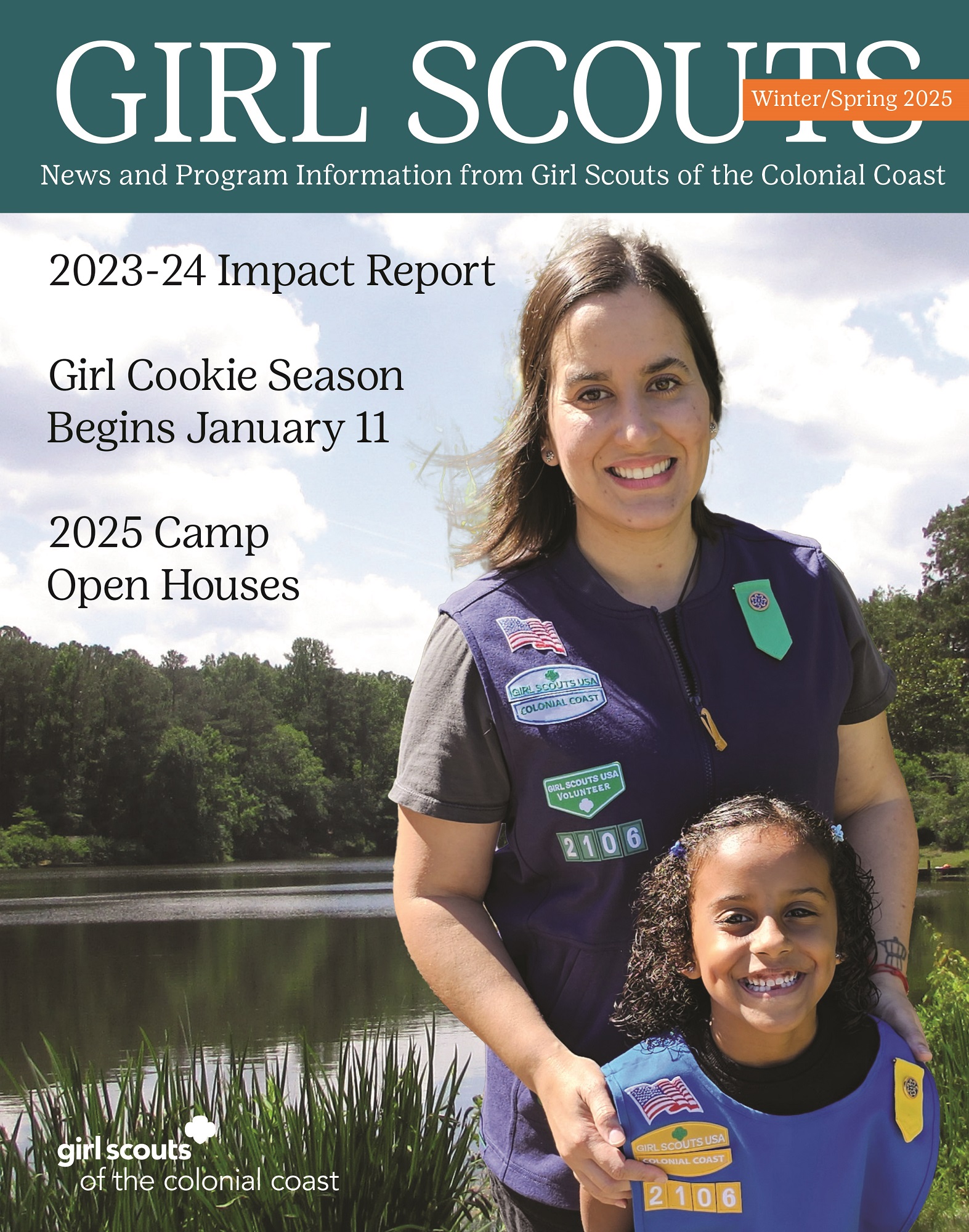 GIRL SCOUTS

Winter/Spring 2025

News and Program Information from Girl Scouts of the Colonial Coast

2023-24 Impact Report

Girl Cookie Season Begins January 11

2025 Camp Open Houses

GIRL SCOUTS USA
COLONIAL COAST

GIRL SCOUTS USA
VOLUNTEER

2106

GIRL SCOUTS USA
COLONIAL COAST

2106

girl scouts
of the colonial coast